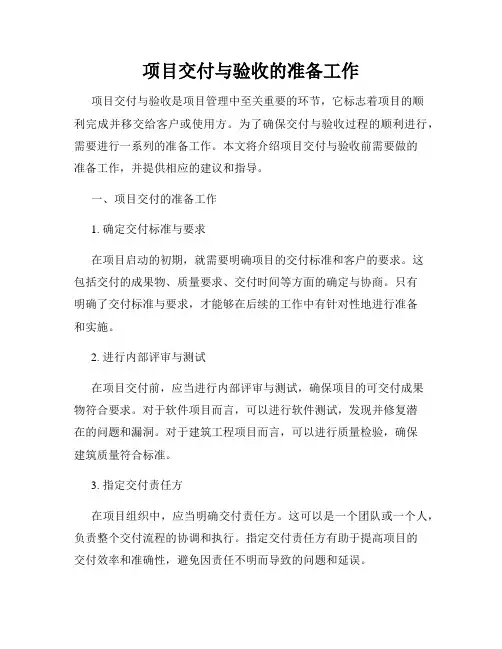 项目交付与验收的准备工作

项目交付与验收是项目管理中至关重要的环节，它标志着项目的顺利完成并移交给客户或使用方。为了确保交付与验收过程的顺利进行，需要进行一系列的准备工作。本文将介绍项目交付与验收前需要做的准备工作，并提供相应的建议和指导。

一、项目交付的准备工作

1. 确定交付标准与要求

在项目启动的初期，就需要明确项目的交付标准和客户的要求。这包括交付的成果物、质量要求、交付时间等方面的确定与协商。只有明确了交付标准与要求，才能够在后续的工作中有针对性地进行准备和实施。

2. 进行内部评审与测试

在项目交付前，应当进行内部评审与测试，确保项目的可交付成果物符合要求。对于软件项目而言，可以进行软件测试，发现并修复潜在的问题和漏洞。对于建筑工程项目而言，可以进行质量检验，确保建筑质量符合标准。

3. 指定交付责任方

在项目组织中，应当明确交付责任方。这可以是一个团队或一个人，负责整个交付流程的协调和执行。指定交付责任方有助于提高项目的交付效率和准确性，避免因责任不明而导致的问题和延误。